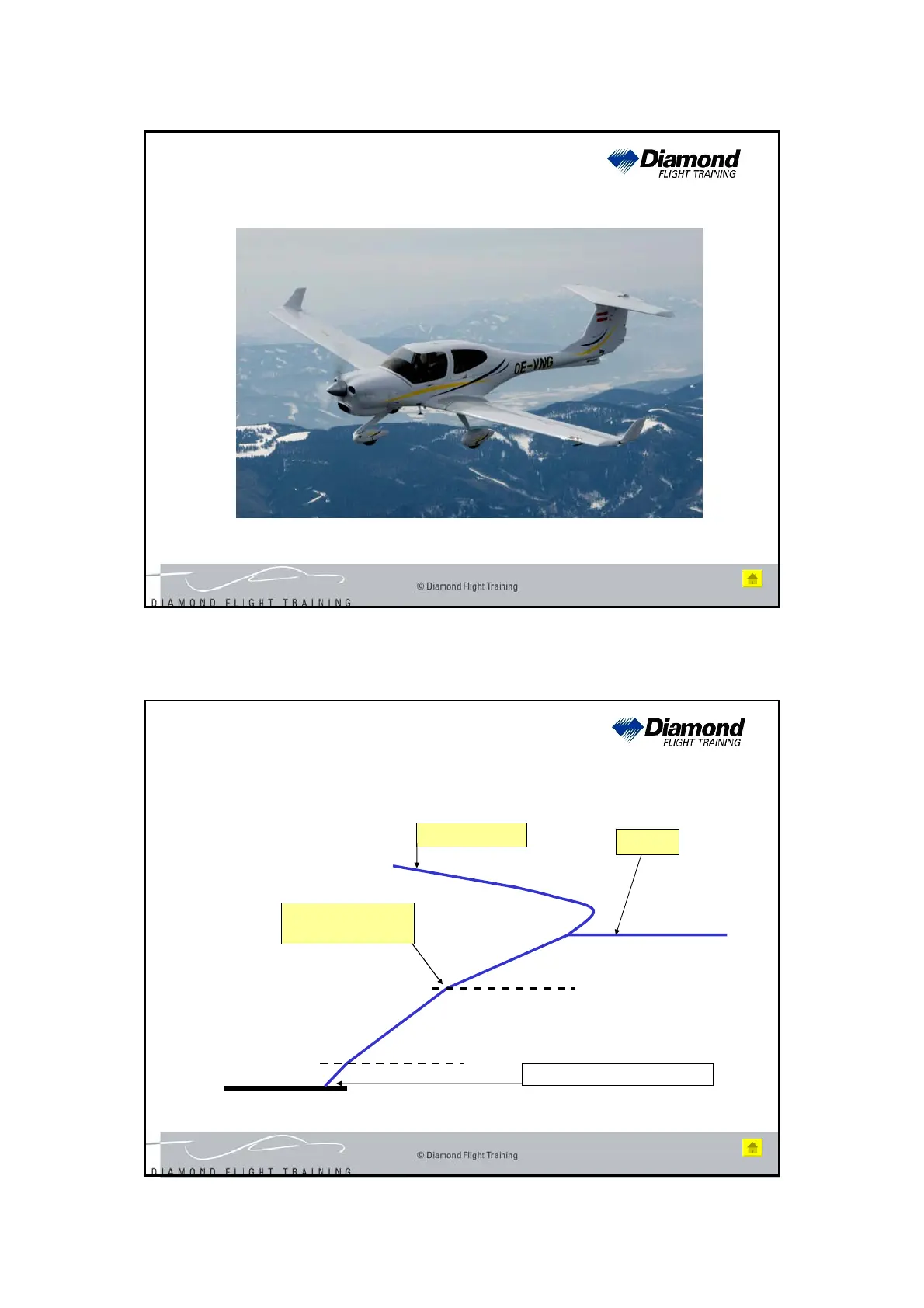 Diamond
FLIGHT TRAINING

OE-VNG

© Diamond Flight Training

DIAMOND FLIGHT TRAINING

Diamond
FLIGHT TRAINING

© Diamond Flight Training

DIAMOND FLIGHT TRAINING